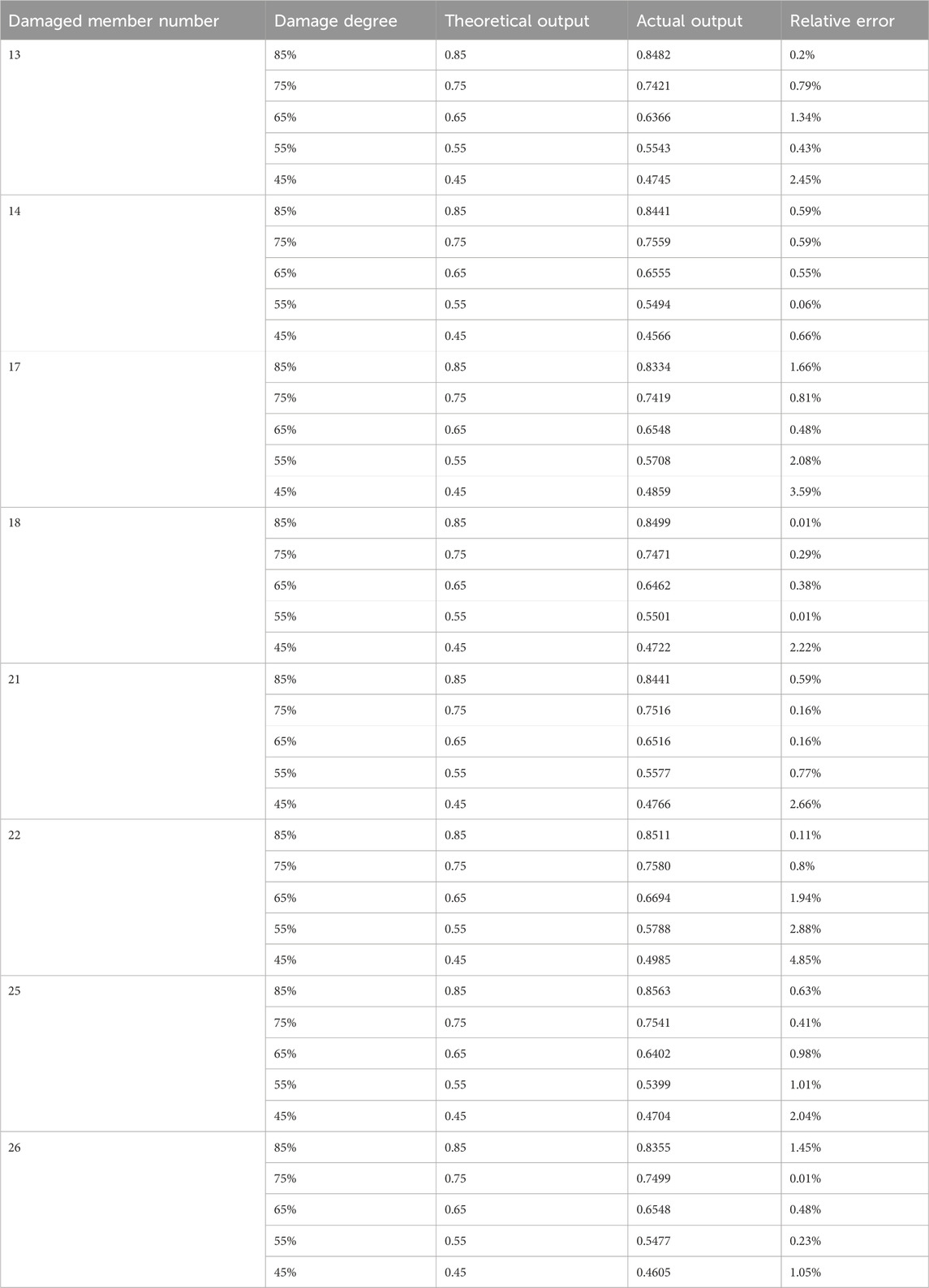 | Damaged member number | Damage degree | Theoretical output | Actual output | Relative error |
|---|---|---|---|---|
| 13 | 85% | 0.85 | 0.8482 | 0.2% |
| | 75% | 0.75 | 0.7421 | 0.79% |
| | 65% | 0.65 | 0.6366 | 1.34% |
| | 55% | 0.55 | 0.5543 | 0.43% |
| | 45% | 0.45 | 0.4745 | 2.45% |
| 14 | 85% | 0.85 | 0.8441 | 0.59% |
| | 75% | 0.75 | 0.7559 | 0.59% |
| | 65% | 0.65 | 0.6555 | 0.55% |
| | 55% | 0.55 | 0.5494 | 0.06% |
| | 45% | 0.45 | 0.4566 | 0.66% |
| 17 | 85% | 0.85 | 0.8334 | 1.66% |
| | 75% | 0.75 | 0.7419 | 0.81% |
| | 65% | 0.65 | 0.6548 | 0.48% |
| | 55% | 0.55 | 0.5708 | 2.08% |
| | 45% | 0.45 | 0.4859 | 3.59% |
| 18 | 85% | 0.85 | 0.8499 | 0.01% |
| | 75% | 0.75 | 0.7471 | 0.29% |
| | 65% | 0.65 | 0.6462 | 0.38% |
| | 55% | 0.55 | 0.5501 | 0.01% |
| | 45% | 0.45 | 0.4722 | 2.22% |
| 21 | 85% | 0.85 | 0.8441 | 0.59% |
| | 75% | 0.75 | 0.7516 | 0.16% |
| | 65% | 0.65 | 0.6516 | 0.16% |
| | 55% | 0.55 | 0.5577 | 0.77% |
| | 45% | 0.45 | 0.4766 | 2.66% |
| 22 | 85% | 0.85 | 0.8511 | 0.11% |
| | 75% | 0.75 | 0.7580 | 0.8% |
| | 65% | 0.65 | 0.6694 | 1.94% |
| | 55% | 0.55 | 0.5788 | 2.88% |
| | 45% | 0.45 | 0.4985 | 4.85% |
| 25 | 85% | 0.85 | 0.8563 | 0.63% |
| | 75% | 0.75 | 0.7541 | 0.41% |
| | 65% | 0.65 | 0.6402 | 0.98% |
| | 55% | 0.55 | 0.5399 | 1.01% |
| | 45% | 0.45 | 0.4704 | 2.04% |
| 26 | 85% | 0.85 | 0.8355 | 1.45% |
| | 75% | 0.75 | 0.7499 | 0.01% |
| | 65% | 0.65 | 0.6548 | 0.48% |
| | 55% | 0.55 | 0.5477 | 0.23% |
| | 45% | 0.45 | 0.4605 | 1.05% |